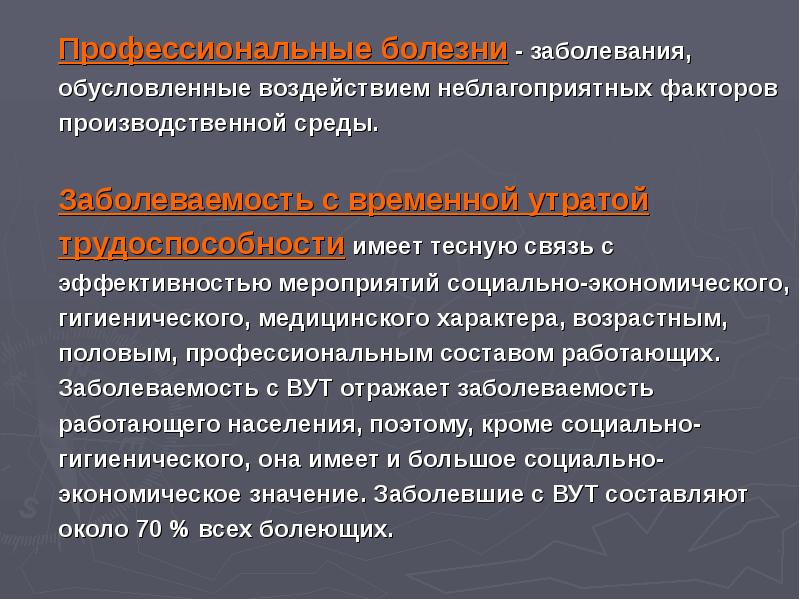 Профессиональные болезни - заболевания, обусловленные воздействием неблагоприятных факторов производственной среды.

Заболеваемость с временной утратой трудоспособности имеет тесную связь с эффективностью мероприятий социально-экономического, гигиенического, медицинского характера, возрастным, половым, профессиональным составом работающих. Заболеваемость с ВУТ отражает заболеваемость работающего населения, поэтому, кроме социально-гигиенического, она имеет и большое социально-экономическое значение. Заболевшие с ВУТ составляют около 70 % всех болеющих.